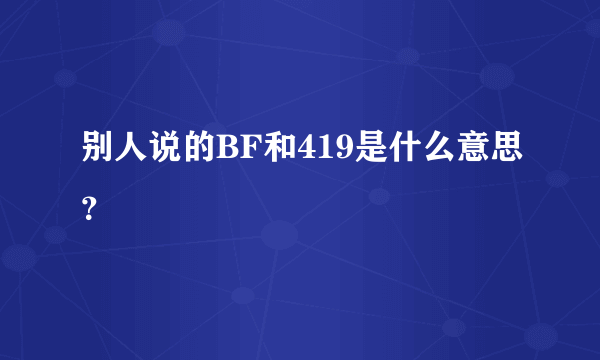 别人说的BF和419是什么意思？